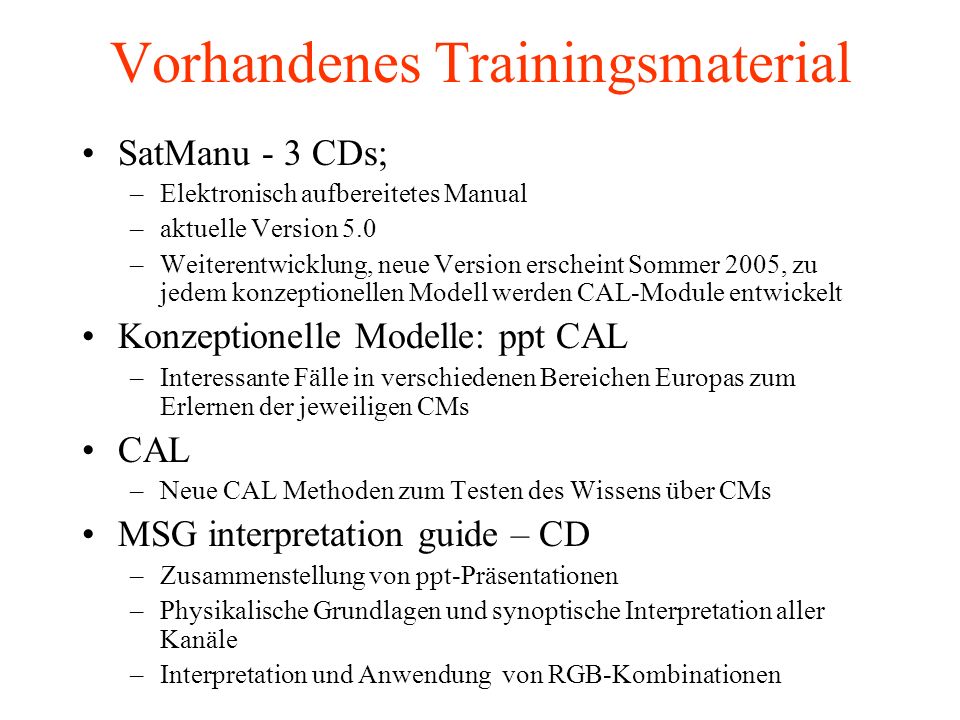 Vorhandenes Trainingsmaterial

• SatManu - 3 CDs;
– Elektronisch aufbereitetes Manual
– aktuelle Version 5.0
– Weiterentwicklung, neue Version erscheint Sommer 2005, zu jedem konzeptionellen Modell werden CAL-Module entwickelt

• Konzeptionelle Modelle: ppt CAL
– Interessante Fälle in verschiedenen Bereichen Europas zum Erlernen der jeweiligen CMs

• CAL
– Neue CAL Methoden zum Testen des Wissens über CMs

• MSG interpretation guide – CD
– Zusammenstellung von ppt-Präsentationen
– Physikalische Grundlagen und synoptische Interpretation aller Kanäle
– Interpretation und Anwendung von RGB-Kombinationen